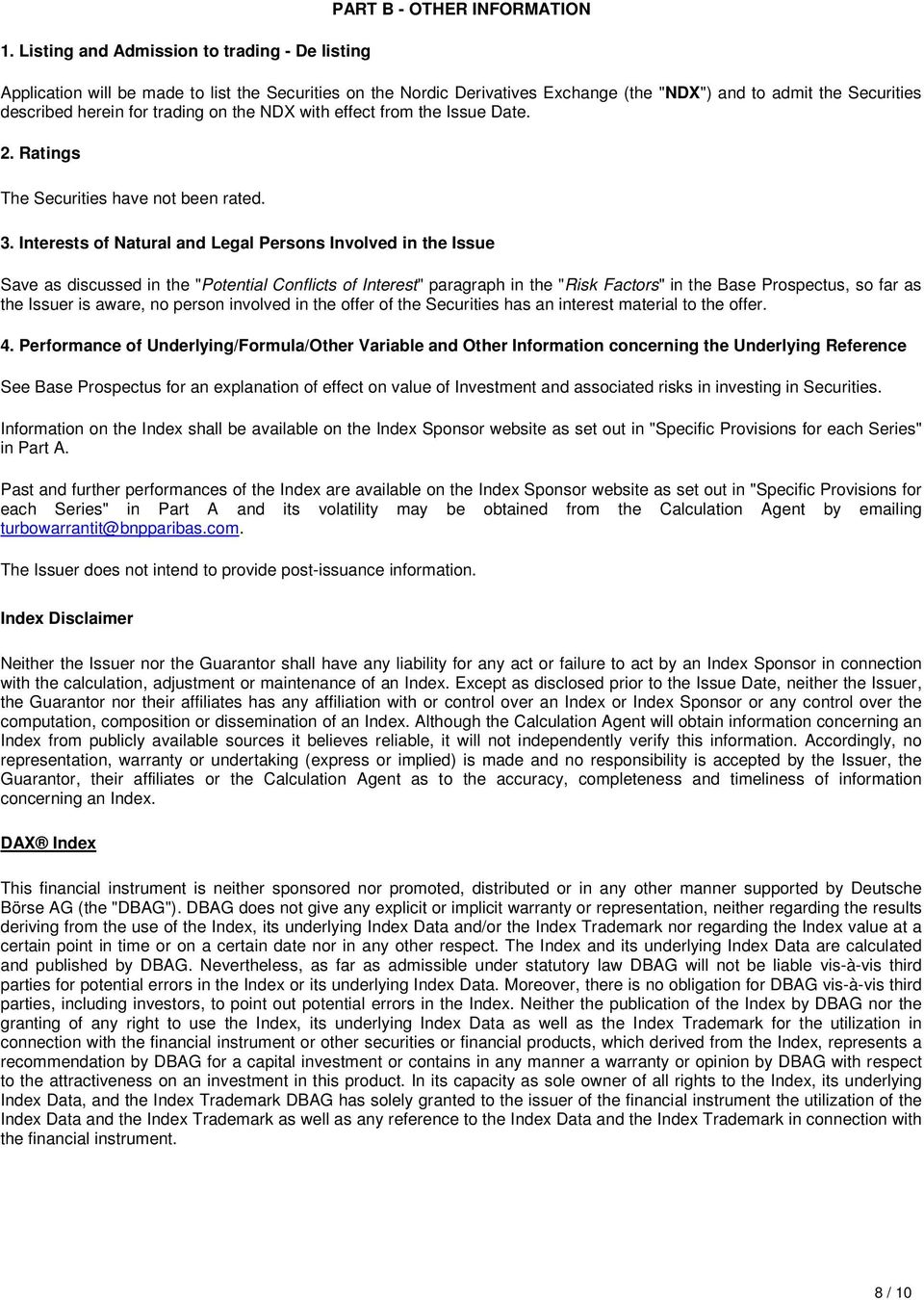 PART B - OTHER INFORMATION

1. Listing and Admission to trading - De listing

Application will be made to list the Securities on the Nordic Derivatives Exchange (the "NDX") and to admit the Securities described herein for trading on the NDX with effect from the Issue Date.

2. Ratings

The Securities have not been rated.

3. Interests of Natural and Legal Persons Involved in the Issue

Save as discussed in the "Potential Conflicts of Interest" paragraph in the "Risk Factors" in the Base Prospectus, so far as the Issuer is aware, no person involved in the offer of the Securities has an interest material to the offer.

4. Performance of Underlying/Formula/Other Variable and Other Information concerning the Underlying Reference

See Base Prospectus for an explanation of effect on value of Investment and associated risks in investing in Securities.

Information on the Index shall be available on the Index Sponsor website as set out in "Specific Provisions for each Series" in Part A.

Past and further performances of the Index are available on the Index Sponsor website as set out in "Specific Provisions for each Series" in Part A and its volatility may be obtained from the Calculation Agent by emailing turbowarrantit@bnpparibas.com.

The Issuer does not intend to provide post-issuance information.

Index Disclaimer

Neither the Issuer nor the Guarantor shall have any liability for any act or failure to act by an Index Sponsor in connection with the calculation, adjustment or maintenance of an Index. Except as disclosed prior to the Issue Date, neither the Issuer, the Guarantor nor their affiliates has any affiliation with or control over an Index or Index Sponsor or any control over the computation, composition or dissemination of an Index. Although the Calculation Agent will obtain information concerning an Index from publicly available sources it believes reliable, it will not independently verify this information. Accordingly, no representation, warranty or undertaking (express or implied) is made and no responsibility is accepted by the Issuer, the Guarantor, their affiliates or the Calculation Agent as to the accuracy, completeness and timeliness of information concerning an Index.

DAX® Index

This financial instrument is neither sponsored nor promoted, distributed or in any other manner supported by Deutsche Börse AG (the "DBAG"). DBAG does not give any explicit or implicit warranty or representation, neither regarding the results deriving from the use of the Index, its underlying Index Data and/or the Index Trademark nor regarding the Index value at a certain point in time or on a certain date nor in any other respect. The Index and its underlying Index Data are calculated and published by DBAG. Nevertheless, as far as admissible under statutory law DBAG will not be liable vis-à-vis third parties for potential errors in the Index or its underlying Index Data. Moreover, there is no obligation for DBAG vis-à-vis third parties, including investors, to point out potential errors in the Index. Neither the publication of the Index by DBAG nor the granting of any right to use the Index, its underlying Index Data as well as the Index Trademark for the utilization in connection with the financial instrument or other securities or financial products, which derived from the Index, represents a recommendation by DBAG for a capital investment or contains in any manner a warranty or opinion by DBAG with respect to the attractiveness on an investment in this product. In its capacity as sole owner of all rights to the Index, its underlying Index Data, and the Index Trademark DBAG has solely granted to the issuer of the financial instrument the utilization of the Index Data and the Index Trademark as well as any reference to the Index Data and the Index Trademark in connection with the financial instrument.

8 / 10